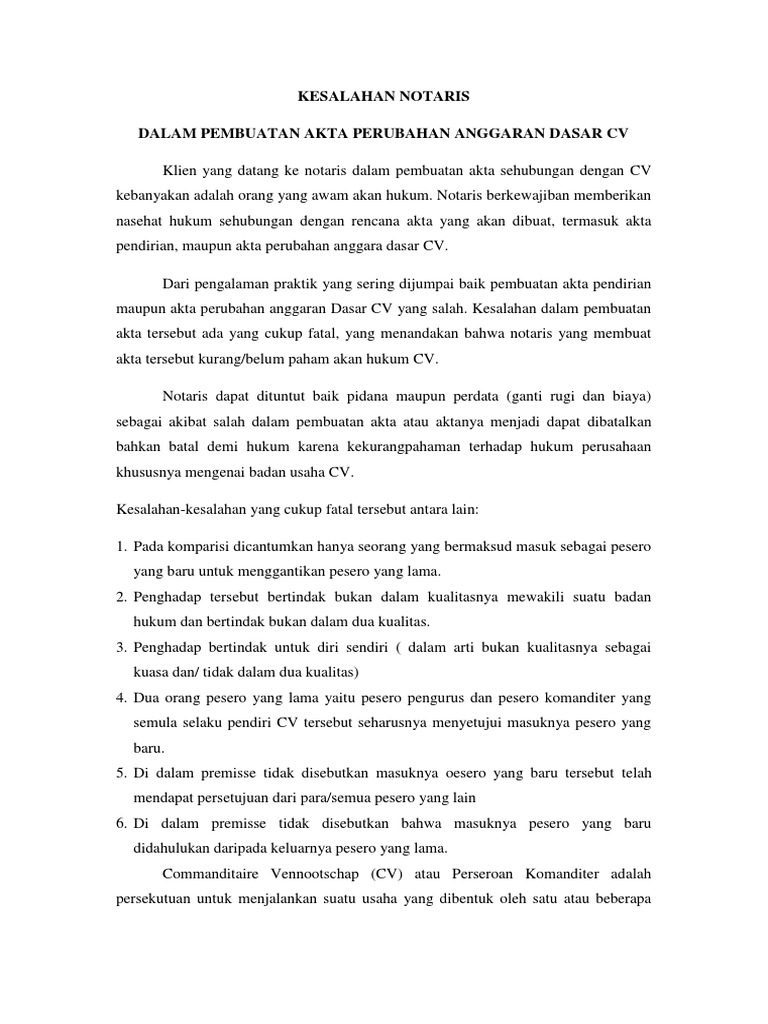 KESALAHAN NOTARIS

DALAM PEMBUATAN AKTA PERUBAHAN ANGGARAN DASAR CV

Klien yang datang ke notaris dalam pembuatan akta sehubungan dengan CV kebanyakan adalah orang yang awam akan hukum. Notaris berkewajiban memberikan nasehat hukum sehubungan dengan rencana akta yang akan dibuat, termasuk akta pendirian, maupun akta perubahan anggara dasar CV.

Dari pengalaman praktik yang sering dijumpai baik pembuatan akta pendirian maupun akta perubahan anggaran Dasar CV yang salah. Kesalahan dalam pembuatan akta tersebut ada yang cukup fatal, yang menandakan bahwa notaris yang membuat akta tersebut kurang/belum paham akan hukum CV.

Notaris dapat dituntut baik pidana maupun perdata (ganti rugi dan biaya) sebagai akibat salah dalam pembuatan akta atau aktanya menjadi dapat dibatalkan bahkan batal demi hukum karena kekurangpahaman terhadap hukum perusahaan khususnya mengenai badan usaha CV.

Kesalahan-kesalahan yang cukup fatal tersebut antara lain:

1. Pada komparisi dicantumkan hanya seorang yang bermaksud masuk sebagai pesero yang baru untuk menggantikan pesero yang lama.
2. Penghadap tersebut bertindak bukan dalam kualitasnya mewakili suatu badan hukum dan bertindak bukan dalam dua kualitas.
3. Penghadap bertindak untuk diri sendiri ( dalam arti bukan kualitasnya sebagai kuasa dan/ tidak dalam dua kualitas)
4. Dua orang pesero yang lama yaitu pesero pengurus dan pesero komanditer yang semula selaku pendiri CV tersebut seharusnya menyetujui masuknya pesero yang baru.
5. Di dalam premisse tidak disebutkan masuknya oesero yang baru tersebut telah mendapat persetujuan dari para/semua pesero yang lain
6. Di dalam premisse tidak disebutkan bahwa masuknya pesero yang baru didahulukan daripada keluarnya pesero yang lama.

Commanditaire Vennootschap (CV) atau Perseroan Komanditer adalah persekutuan untuk menjalankan suatu usaha yang dibentuk oleh satu atau beberapa